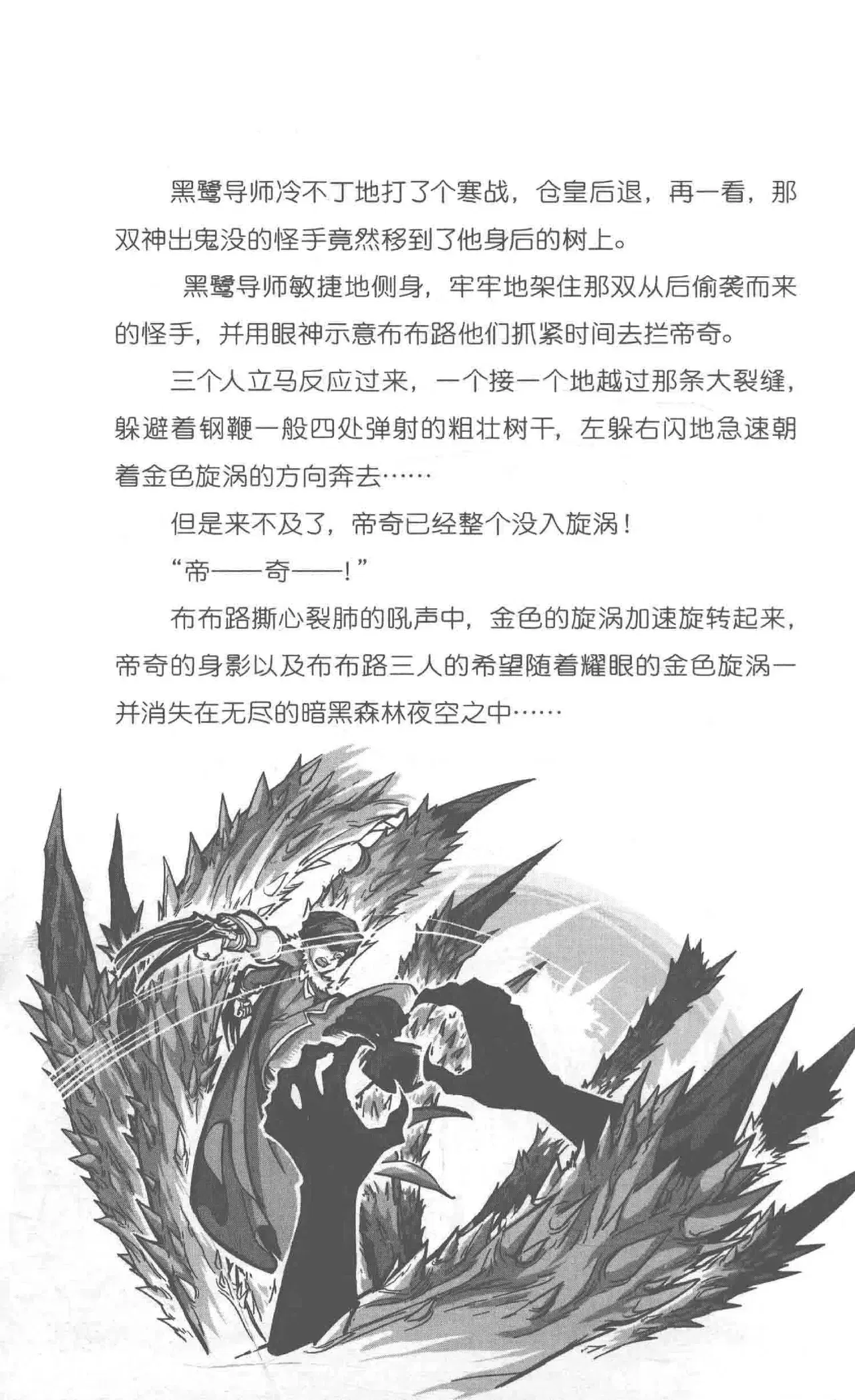 黑鹭导师冷不丁地打了个寒战，仓皇后退，再一看，那双神出鬼没的怪手竟然移到了他身后的树上。

黑鹭导师敏捷地侧身，牢牢地架住那双从后偷袭而来的怪手，并用眼神示意布布路他们抓紧时间去拦帝奇。

三个人立马反应过来，一个接一个地越过那条大裂缝，躲避着钢鞭一般四处弹射的粗壮树干，左躲右闪地急速朝着金色旋涡的方向奔去……

但是来不及了，帝奇已经整个没入旋涡！

“帝——奇——！”

布布路撕心裂肺的吼声中，金色的旋涡加速旋转起来，帝奇的身影以及布布路三人的希望随着耀眼的金色旋涡一并消失在无尽的暗黑森林夜空之中……